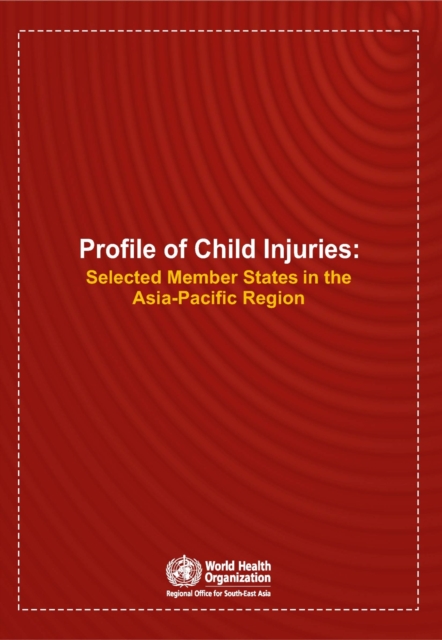 Profile of Child Injuries:
Selected Member States in the Asia-Pacific Region

World Health Organization
Regional Office for South-East Asia